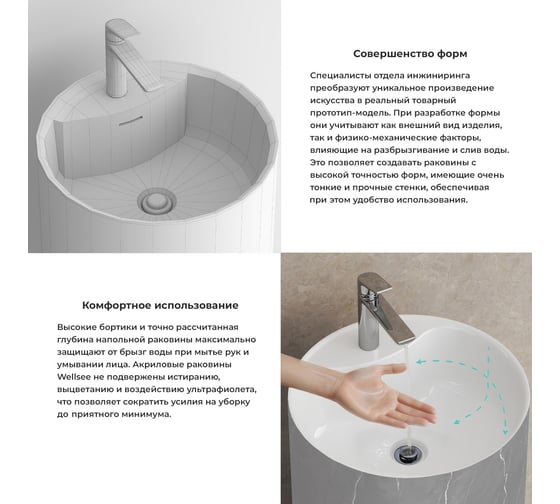 Совершенство форм

Специалисты отдела инжиниринга преобразуют уникальное произведение искусства в реальный товарный прототип-модель. При разработке формы они учитывают как внешний вид изделия, так и физико-механические факторы, влияющие на разбрызгивание и слив воды. Это позволяет создавать раковины с высокой точностью форм, имеющие очень тонкие и прочные стенки, обеспечивая при этом удобство использования.

Комфортное использование

Высокие бортики и точно рассчитанная глубина напольной раковины максимально защищают от брызг воды при мытье рук и умывании лица. Акриловые раковины Wellsee не подвержены истиранию, выцветанию и воздействию ультрафиолета, что позволяет сократить усилия на уборку до приятного минимума.